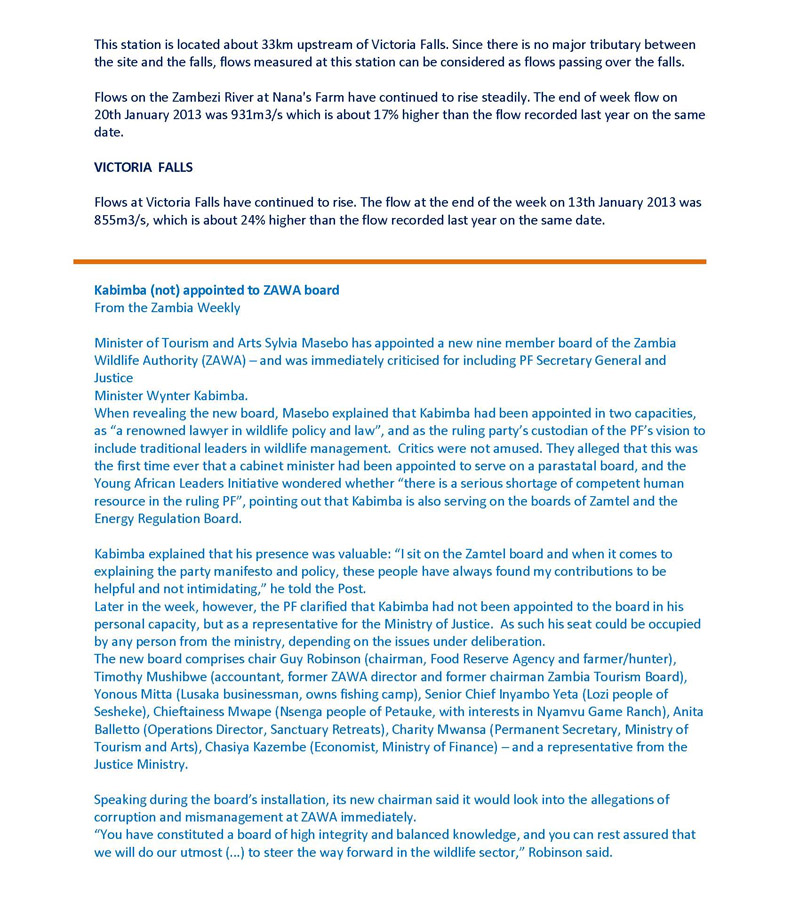 This station is located about 33km upstream of Victoria Falls. Since there is no major tributary between the site and the falls, flows measured at this station can be considered as flows passing over the falls.

Flows on the Zambezi River at Nana's Farm have continued to rise steadily. The end of week flow on 20th January 2013 was 931m3/s which is about 17% higher than the flow recorded last year on the same date.

VICTORIA FALLS

Flows at Victoria Falls have continued to rise. The flow at the end of the week on 13th January 2013 was 855m3/s, which is about 24% higher than the flow recorded last year on the same date.

Kabimba (not) appointed to ZAWA board
From the Zambia Weekly

Minister of Tourism and Arts Sylvia Masebo has appointed a new nine member board of the Zambia Wildlife Authority (ZAWA) – and was immediately criticised for including PF Secretary General and Justice
Minister Wynter Kabimba.
When revealing the new board, Masebo explained that Kabimba had been appointed in two capacities, as "a renowned lawyer in wildlife policy and law", and as the ruling party's custodian of the PF's vision to include traditional leaders in wildlife management. Critics were not amused. They alleged that this was the first time ever that a cabinet minister had been appointed to serve on a parastatal board, and the Young African Leaders Initiative wondered whether "there is a serious shortage of competent human resource in the ruling PF", pointing out that Kabimba is also serving on the boards of Zamtel and the Energy Regulation Board.

Kabimba explained that his presence was valuable: "I sit on the Zamtel board and when it comes to explaining the party manifesto and policy, these people have always found my contributions to be helpful and not intimidating," he told the Post.
Later in the week, however, the PF clarified that Kabimba had not been appointed to the board in his personal capacity, but as a representative for the Ministry of Justice. As such his seat could be occupied by any person from the ministry, depending on the issues under deliberation.
The new board comprises chair Guy Robinson (chairman, Food Reserve Agency and farmer/hunter), Timothy Mushibwe (accountant, former ZAWA director and former chairman Zambia Tourism Board), Yonous Mitta (Lusaka businessman, owns fishing camp), Senior Chief Inyambo Yeta (Lozi people of Sesheke), Chieftainess Mwape (Nsenga people of Petauke, with interests in Nyamvu Game Ranch), Anita Balletto (Operations Director, Sanctuary Retreats), Charity Mwansa (Permanent Secretary, Ministry of Tourism and Arts), Chasiya Kazembe (Economist, Ministry of Finance) – and a representative from the Justice Ministry.

Speaking during the board's installation, its new chairman said it would look into the allegations of corruption and mismanagement at ZAWA immediately.
"You have constituted a board of high integrity and balanced knowledge, and you can rest assured that we will do our utmost (...) to steer the way forward in the wildlife sector," Robinson said.